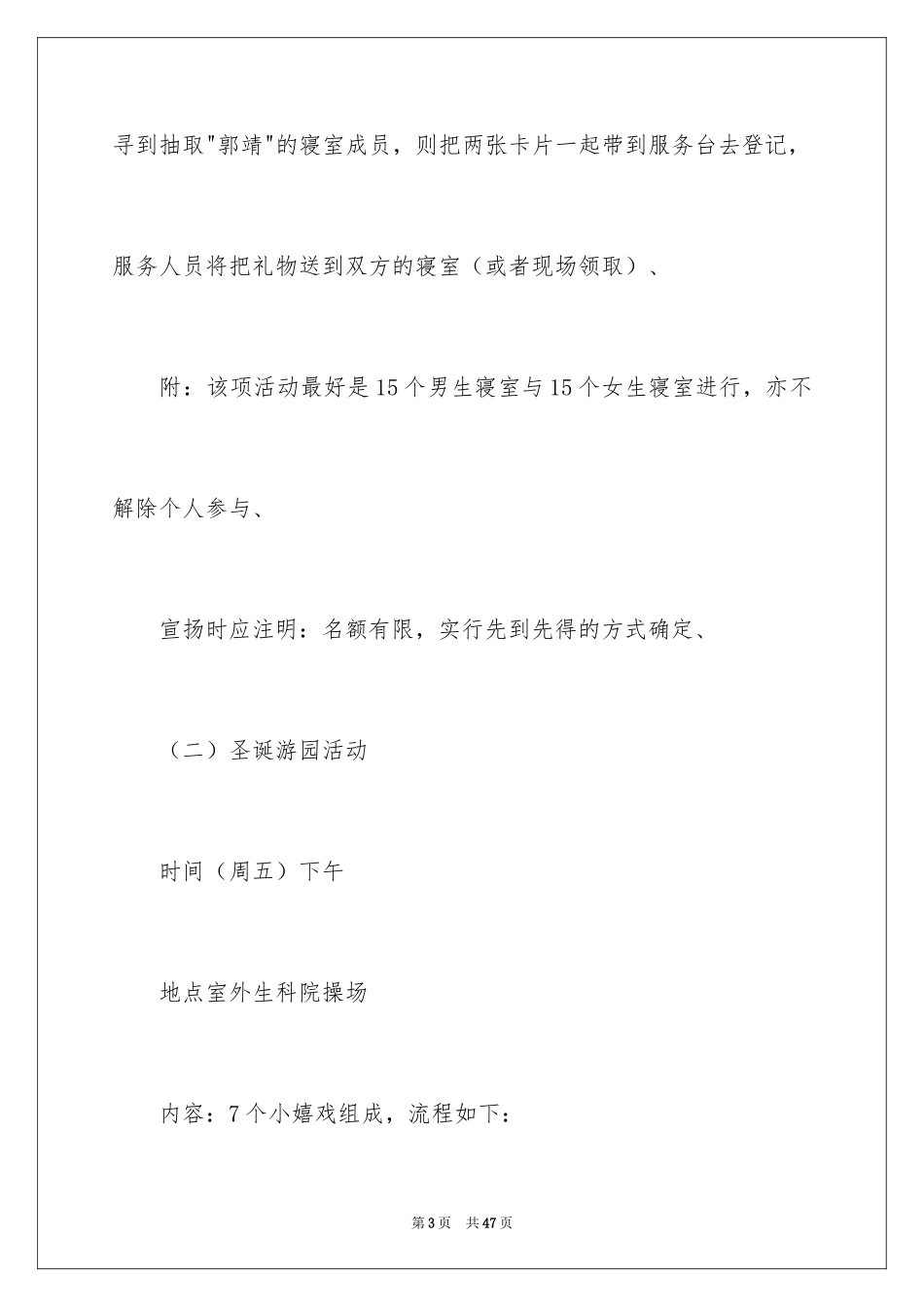 寻到抽取"郭靖"的寝室成员，则把两张卡片一起带到服务台去登记，服务人员将把礼物送到双方的寝室（或者现场领取）、

附：该项活动最好是15个男生寝室与15个女生寝室进行，亦不解除个人参与、

宣扬时应注明：名额有限，实行先到先得的方式确定、

（二）圣诞游园活动

时间（周五）下午

地点室外生科院操场

内容：7个小嬉戏组成，流程如下：

第3页　共47页